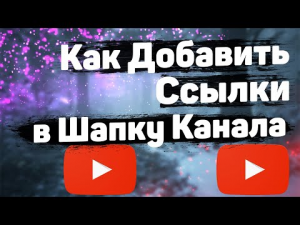 Как Добавить Ссылки в Шапку Канала